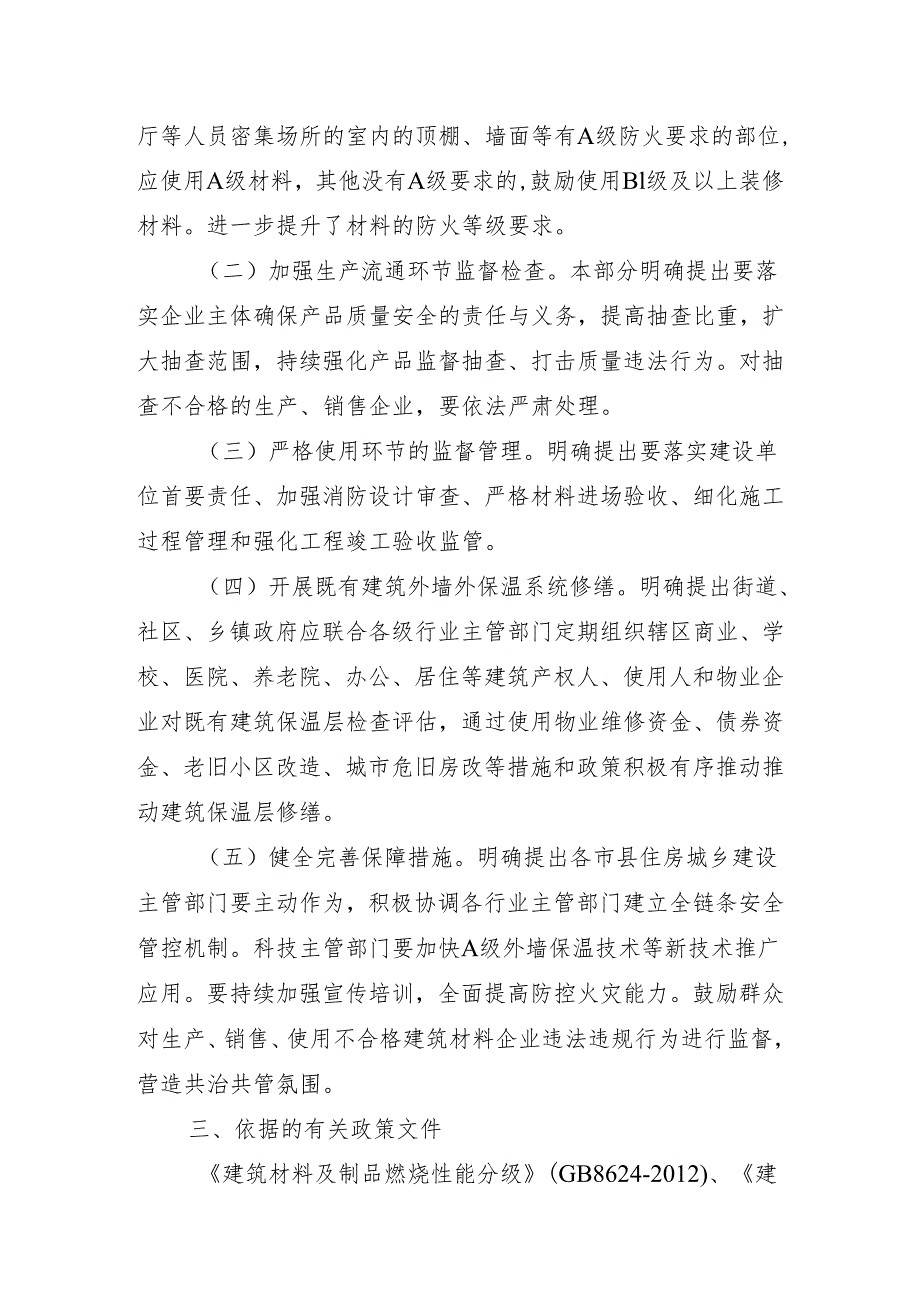 厅等人员密集场所的室内的顶棚、墙面等有A级防火要求的部位，应使用A级材料，其他没有A级要求的，鼓励使用Bl级及以上装修材料。进一步提升了材料的防火等级要求。

（二）加强生产流通环节监督检查。本部分明确提出要落实企业主体确保产品质量安全的责任与义务，提高抽查比重，扩大抽查范围，持续强化产品监督抽查、打击质量违法行为。对抽查不合格的生产、销售企业，要依法严肃处理。

（三）严格使用环节的监督管理。明确提出要落实建设单位首要责任、加强消防设计审查、严格材料进场验收、细化施工过程管理和强化工程竣工验收监管。

（四）开展既有建筑外墙外保温系统修缮。明确提出街道、社区、乡镇政府应联合各级行业主管部门定期组织辖区商业、学校、医院、养老院、办公、居住等建筑产权人、使用人和物业企业对既有建筑保温层检查评估，通过使用物业维修资金、债券资金、老旧小区改造、城市危旧房改等措施和政策积极有序推动推动建筑保温层修缮。

（五）健全完善保障措施。明确提出各市县住房城乡建设主管部门要主动作为，积极协调各行业主管部门建立全链条安全管控机制。科技主管部门要加快A级外墙保温技术等新技术推广应用。要持续加强宣传培训，全面提高防控火灾能力。鼓励群众对生产、销售、使用不合格建筑材料企业违法违规行为进行监督，营造共治共管氛围。

三、依据的有关政策文件

《建筑材料及制品燃烧性能分级》(GB8624-2012)、《建